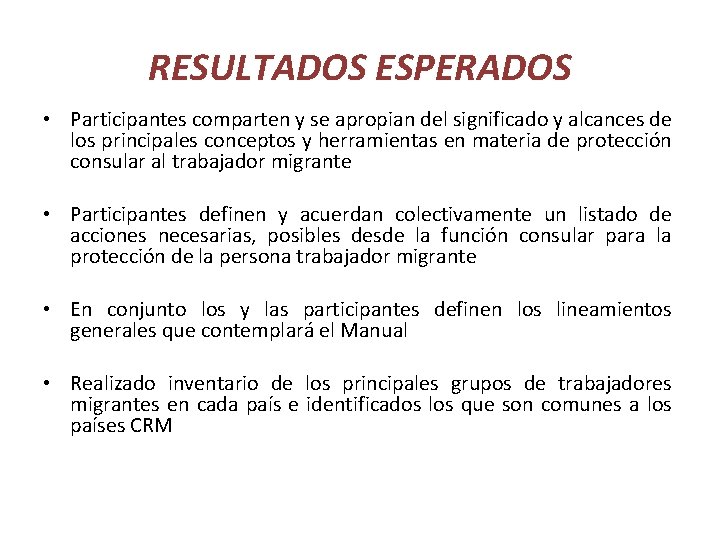 RESULTADOS ESPERADOS

• Participantes comparten y se apropian del significado y alcances de los principales conceptos y herramientas en materia de protección consular al trabajador migrante

• Participantes definen y acuerdan colectivamente un listado de acciones necesarias, posibles desde la función consular para la protección de la persona trabajador migrante

• En conjunto los y las participantes definen los lineamientos generales que contemplará el Manual

• Realizado inventario de los principales grupos de trabajadores migrantes en cada país e identificados los que son comunes a los países CRM